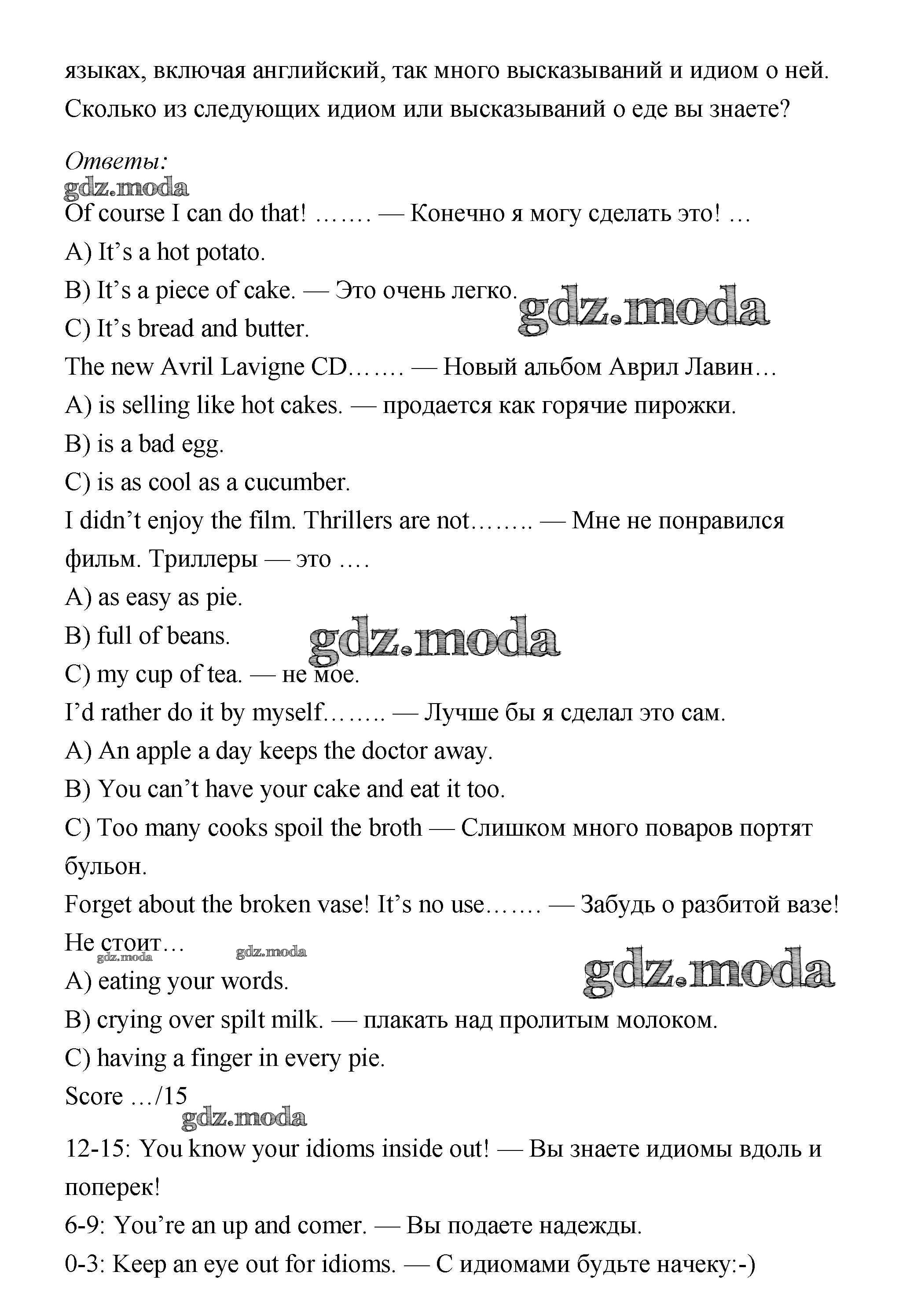 языках, включая английский, так много высказываний и идиом о ней. Сколько из следующих идиом или высказываний о еде вы знаете?

Ответы:
gdz.moda
Of course I can do that! ……. — Конечно я могу сделать это! …
A) It's a hot potato.
B) It's a piece of cake. — Это очень легко.
gdz.moda
C) It's bread and butter.
The new Avril Lavigne CD……. — Новый альбом Аврил Лавин…
A) is selling like hot cakes. — продается как горячие пирожки.
B) is a bad egg.
C) is as cool as a cucumber.
I didn't enjoy the film. Thrillers are not…….. — Мне не понравился фильм. Триллеры — это ….
A) as easy as pie.
B) full of beans.
gdz.moda
C) my cup of tea. — не мое.
I'd rather do it by myself…….. — Лучше бы я сделал это сам.
A) An apple a day keeps the doctor away.
B) You can't have your cake and eat it too.
C) Too many cooks spoil the broth — Слишком много поваров портят бульон.
Forget about the broken vase! It's no use……. — Забудь о разбитой вазе! Не стоит…
gdz.moda
gdz.moda
gdz.moda
A) eating your words.
B) crying over spilt milk. — плакать над пролитым молоком.
C) having a finger in every pie.
Score …/15
gdz.moda
12-15: You know your idioms inside out! — Вы знаете идиомы вдоль и поперек!
6-9: You're an up and comer. — Вы подаете надежды.
0-3: Keep an eye out for idioms. — С идиомами будьте начеку:-)